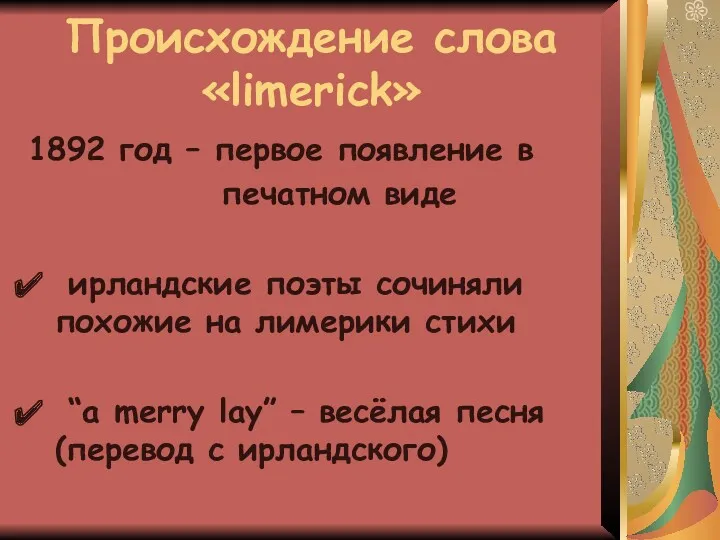 Происхождение слова «limerick»

1892 год – первое появление в печатном виде

✔ ирландские поэты сочиняли похожие на лимерики стихи

✔ “a merry lay” – весёлая песня (перевод с ирландского)